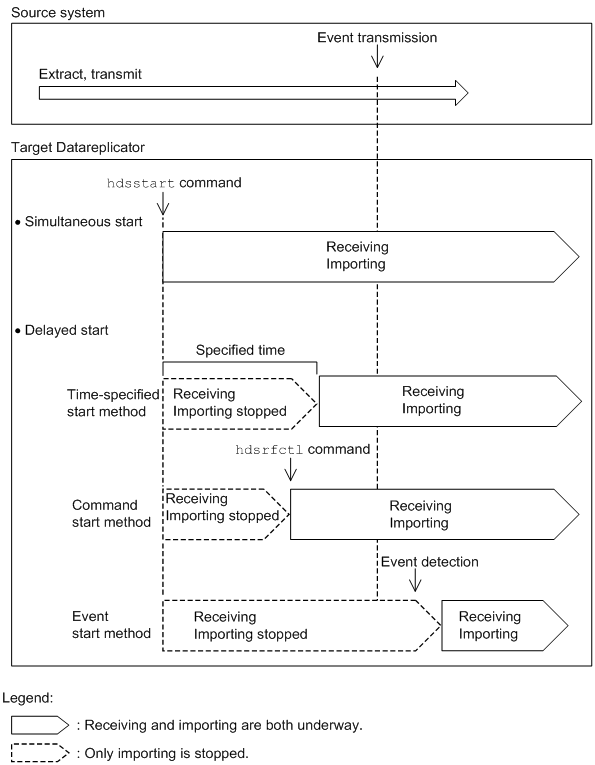 Source system

Event transmission

Extract, transmit

Target Datareplicator

hdsstart command

• Simultaneous start

Receiving
Importing

• Delayed start

Specified time

Time-specified start method

Receiving
Importing stopped

Receiving
Importing

hdsrfctl command

Command start method

Receiving
Importing stopped

Receiving
Importing

Event detection

Event start method

Receiving
Importing stopped

Receiving
Importing

Legend:

: Receiving and importing are both underway.

: Only importing is stopped.